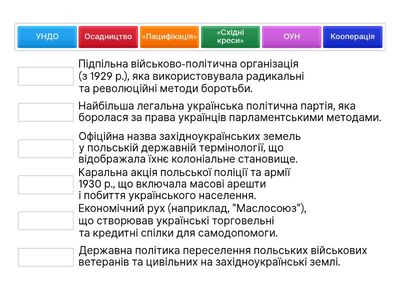 УНДО

Осадництво

«Пацифікація»

«Східні креси»

ОУН

Кооперація

Підпільна військово-політична організація (з 1929 р.), яка використовувала радикальні та революційні методи боротьби.

Найбільша легальна українська політична партія, яка боролася за права українців парламентськими методами.

Офіційна назва західноукраїнських земель у польській державній термінології, що відображала їхнє колоніальне становище.

Каральна акція польської поліції та армії 1930 р., що включала масові арешти і побиття українського населення.

Економічний рух (наприклад, "Маслосоюз"), що створював українські торговельні та кредитні спілки для самодопомоги.

Державна політика переселення польських військових ветеранів та цивільних на західноукраїнські землі.